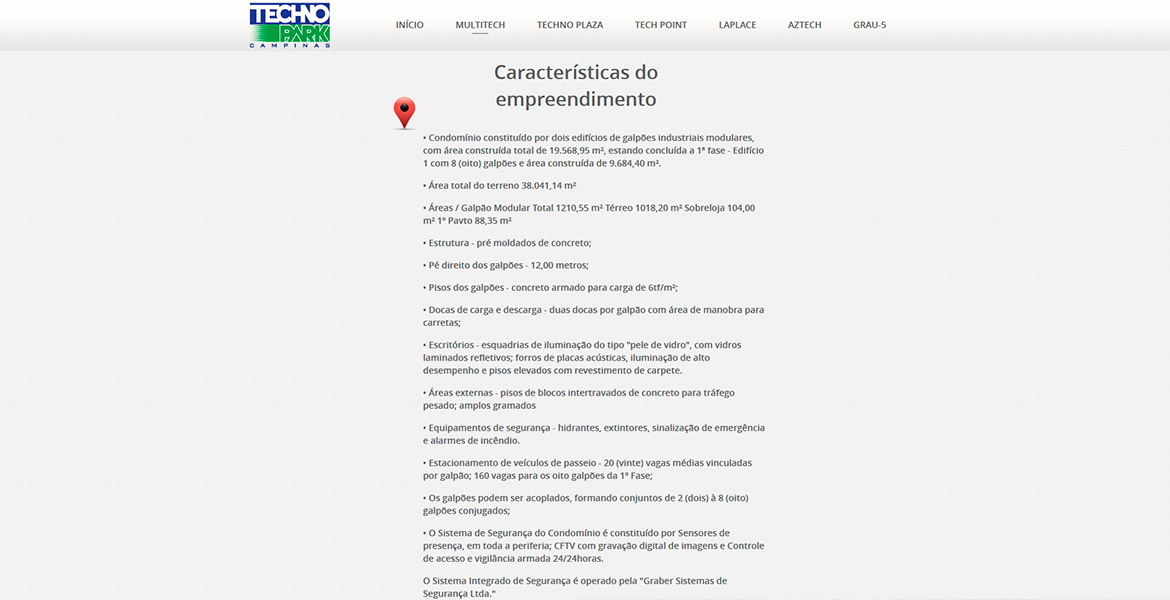 TECHNO PARK CAMPINAS

INÍCIO MULTITECH TECHNO PLAZA TECH POINT LAPLACE AZTECH GRAU-5

Características do empreendimento

• Condomínio constituído por dois edifícios de galpões industriais modulares, com área construída total de 19.568,95 m², estando concluída a 1ª fase - Edifício 1 com 8 (oito) galpões e área construída de 9.684,40 m².

• Área total do terreno 38.041,14 m²

• Áreas / Galpão Modular Total 1210,55 m² Térreo 1018,20 m² Sobreloja 104,00 m² 1º Pavto 88,35 m²

• Estrutura - pré moldados de concreto;

• Pé direito dos galpões - 12,00 metros;

• Pisos dos galpões - concreto armado para carga de 6tf/m²;

• Docas de carga e descarga - duas docas por galpão com área de manobra para carretas;

• Escritórios - esquadrias de iluminação do tipo "pele de vidro", com vidros laminados refletivos; forros de placas acústicas, iluminação de alto desempenho e pisos elevados com revestimento de carpete.

• Áreas externas - pisos de blocos intertravados de concreto para tráfego pesado; amplos gramados

• Equipamentos de segurança - hidrantes, extintores, sinalização de emergência e alarmes de incêndio.

• Estacionamento de veículos de passeio - 20 (vinte) vagas médias vinculadas por galpão; 160 vagas para os oito galpões da 1ª Fase;

• Os galpões podem ser acoplados, formando conjuntos de 2 (dois) à 8 (oito) galpões conjugados;

• O Sistema de Segurança do Condomínio é constituído por Sensores de presença, em toda a periferia; CFTV com gravação digital de imagens e Controle de acesso e vigilância armada 24/24horas.

O Sistema Integrado de Segurança é operado pela "Graber Sistemas de Segurança Ltda."